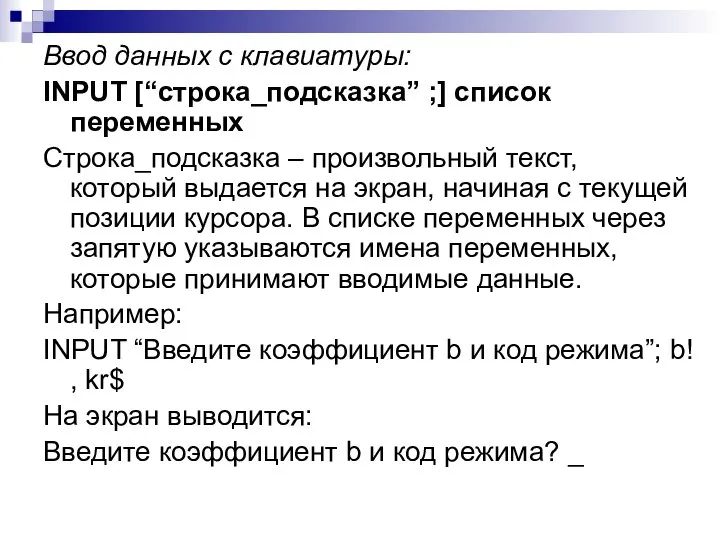 Ввод данных с клавиатуры:

INPUT [“строка_подсказка” ;] список переменных

Строка_подсказка – произвольный текст, который выдается на экран, начиная с текущей позиции курсора. В списке переменных через запятую указываются имена переменных, которые принимают вводимые данные.

Например:

INPUT “Введите коэффициент b и код режима”; b! , kr$

На экран выводится:

Введите коэффициент b и код режима? _